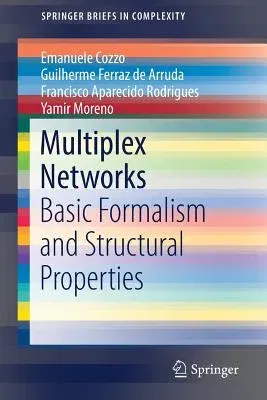 SPRINGER BRIEFS IN COMPLEXITY

Emanuele Cozzo
Guilherme Ferraz de Arruda
Francisco Aparecido Rodrigues
Yamir Moreno

Multiplex Networks
Basic Formalism and Structural Properties

Springer